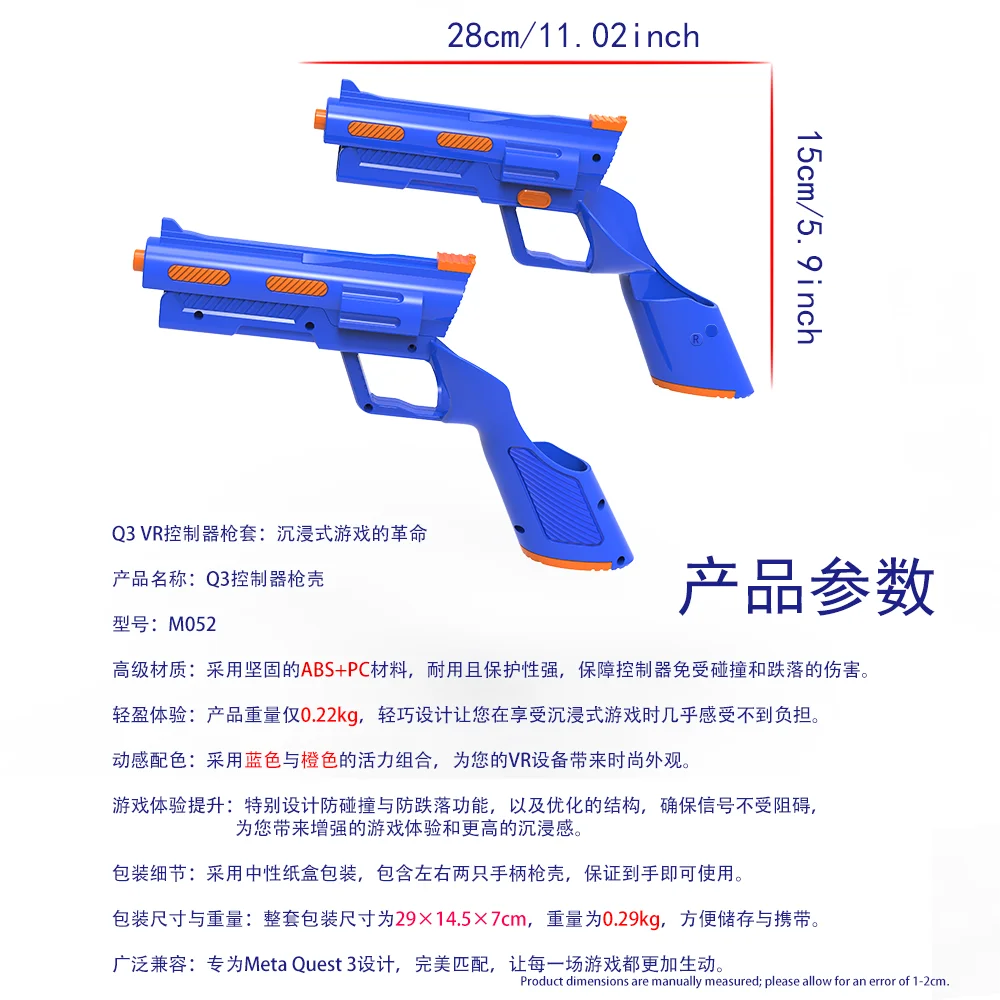 28cm/11.02inch

15cm/5.9inch

R

Q3 VR控制器枪套：沉浸式游戏的革命

产品名称：Q3控制器枪壳

产品参数

型号：M052

高级材质：采用坚固的ABS+PC材料，耐用且保护性强，保障控制器免受碰撞和跌落的伤害。

轻盈体验：产品重量仅0.22kg，轻巧设计让您在享受沉浸式游戏时几乎感受不到负担。

动感配色：采用蓝色与橙色的活力组合，为您的VR设备带来时尚外观。

游戏体验提升：特别设计防碰撞与防跌落功能，以及优化的结构，确保信号不受阻碍，为您带来增强的游戏体验和更高的沉浸感。

包装细节：采用中性纸盒包装，包含左右两只手柄枪壳，保证到手即可使用。

包装尺寸与重量：整套包装尺寸为29×14.5×7cm，重量为0.29kg，方便储存与携带。

广泛兼容：专为Meta Quest 3设计，完美匹配，让每一场游戏都更加生动。

Product dimensions are manually measured; please allow for an error of 1-2cm.